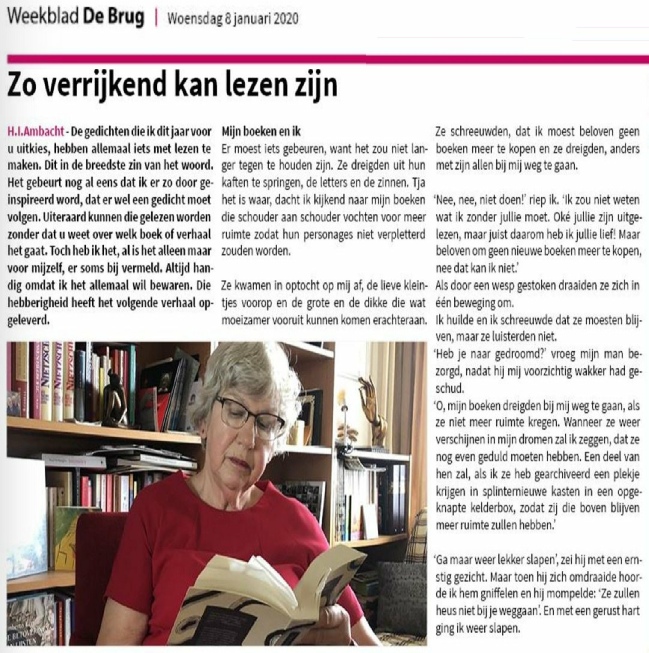 Weekblad De Brug | Woensdag 8 januari 2020

Zo verrijkend kan lezen zijn

H.I.Ambacht - De gedichten die ik dit jaar voor u uitkies, hebben allemaal iets met lezen te maken. Dit in de breedste zin van het woord. Het gebeurt nog al eens dat ik er zo door geïnspireerd word, dat er wel een gedicht moet volgen. Uiteraard kunnen die gelezen worden zonder dat u weet over welk boek of verhaal het gaat. Toch heb ik het, al is het alleen maar voor mijzelf, er soms bij vermeld. Altijd handig omdat ik het allemaal wil bewaren. Die hebberigheid heeft het volgende verhaal opgeleverd.

Mijn boeken en ik
Er moest iets gebeuren, want het zou niet langer tegen te houden zijn. Ze dreigden uit hun kaften te springen, de letters en de zinnen. Tja het is waar, dacht ik kijkend naar mijn boeken die schouder aan schouder vochten voor meer ruimte zodat hun personages niet verpletterd zouden worden.

Ze kwamen in optocht op mij af, de lieve kleintjes voorop en de grote en de dikke die wat moeizamer vooruit kunnen komen erachteraan.

Ze schreeuwden, dat ik moest beloven geen boeken meer te kopen en ze dreigden, anders met zijn allen bij mij weg te gaan.

'Nee, nee, niet doen!' riep ik. 'Ik zou niet weten wat ik zonder jullie moet. Oké jullie zijn uitgelezen, maar juist daarom heb ik jullie lief! Maar beloven om geen nieuwe boeken meer te kopen, nee dat kan ik niet.'
Als door een wesp gestoken draaiden ze zich in één beweging om.
Ik huilde en ik schreeuwde dat ze moesten blijven, maar ze luisterden niet.
'Heb je naar gedroomd?' vroeg mijn man bezorgd, nadat hij mij voorzichtig wakker had geschud.
'O, mijn boeken dreigden bij mij weg te gaan, als ze niet meer ruimte kregen. Wanneer ze weer verschijnen in mijn dromen zal ik zeggen, dat ze nog even geduld moeten hebben. Een deel van hen zal, als ik ze heb gearchiveerd een plekje krijgen in splinternieuwe kasten in een opgeknapte kelderbox, zodat zij die boven blijven meer ruimte zullen hebben.'

'Ga maar weer lekker slapen', zei hij met een ernstig gezicht. Maar toen hij zich omdraaide hoorde ik hem gniffelen en hij mompelde: 'Ze zullen heus niet bij je weggaan'. En met een gerust hart ging ik weer slapen.

NIETZSCHE NIETZSCHE